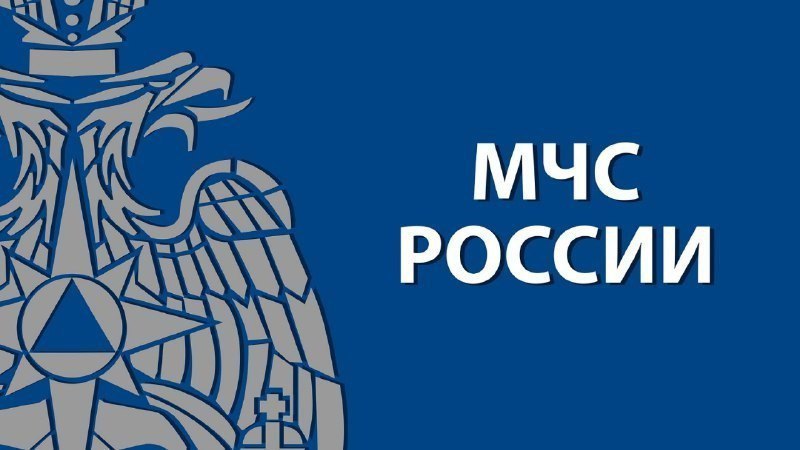 МЧС
РОССИИ